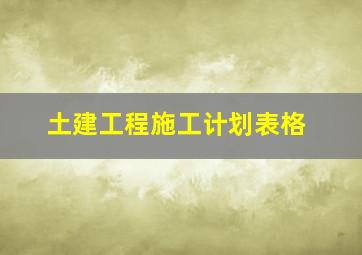 土建工程施工计划表格